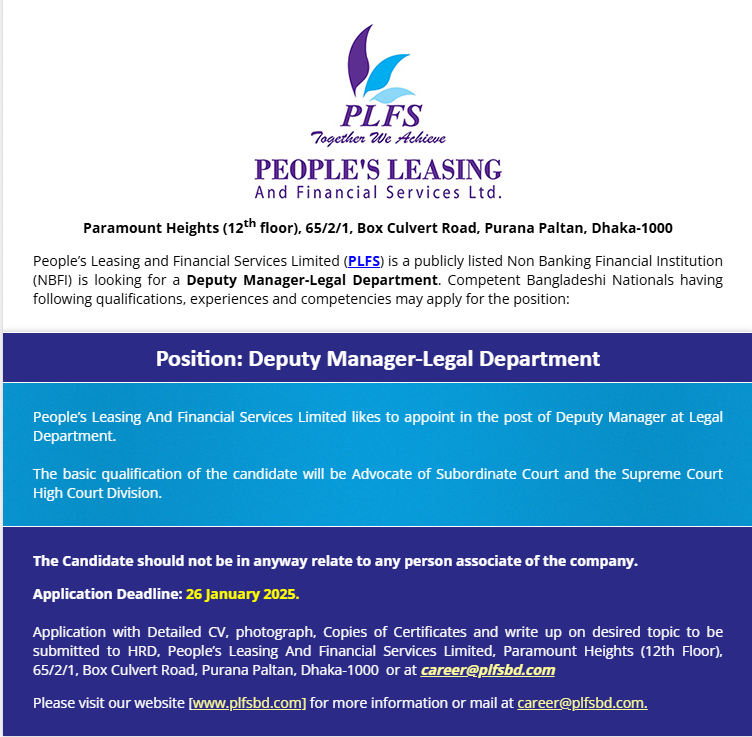 PLFS
Together We Achieve
PEOPLE'S LEASING
And Financial Services Ltd.

Paramount Heights (12$^{th}$ floor), 65/2/1, Box Culvert Road, Purana Paltan, Dhaka-1000

People's Leasing and Financial Services Limited (PLFS) is a publicly listed Non Banking Financial Institution (NBFI) is looking for a Deputy Manager-Legal Department. Competent Bangladeshi Nationals having following qualifications, experiences and competencies may apply for the position:

Position: Deputy Manager-Legal Department

People's Leasing And Financial Services Limited likes to appoint in the post of Deputy Manager at Legal Department.

The basic qualification of the candidate will be Advocate of Subordinate Court and the Supreme Court High Court Division.

The Candidate should not be in anyway relate to any person associate of the company.

Application Deadline: 26 January 2025.

Application with Detailed CV, photograph, Copies of Certificates and write up on desired topic to be submitted to HRD, People's Leasing And Financial Services Limited, Paramount Heights (12th Floor), 65/2/1, Box Culvert Road, Purana Paltan, Dhaka-1000 or at career@plfsbd.com

Please visit our website [www.plfsbd.com] for more information or mail at career@plfsbd.com.